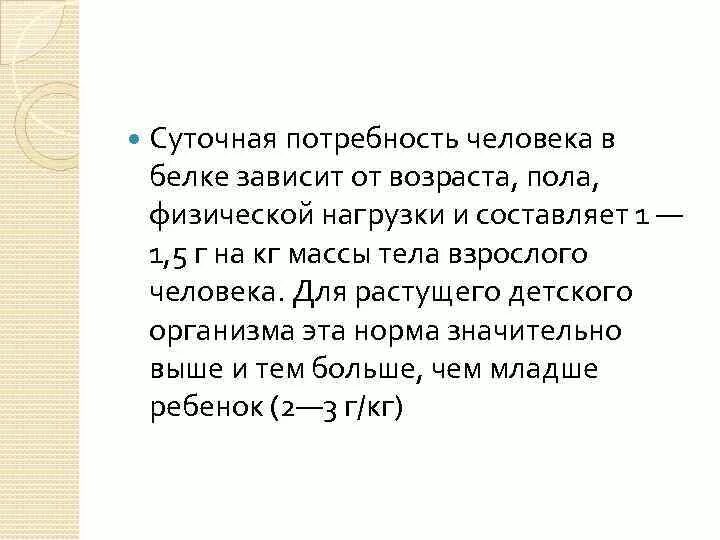 Суточная потребность человека в белке зависит от возраста, пола, физической нагрузки и составляет 1 — 1,5 г на кг массы тела взрослого человека. Для растущего детского организма эта норма значительно выше и тем больше, чем младше ребенок (2—3 г/кг)